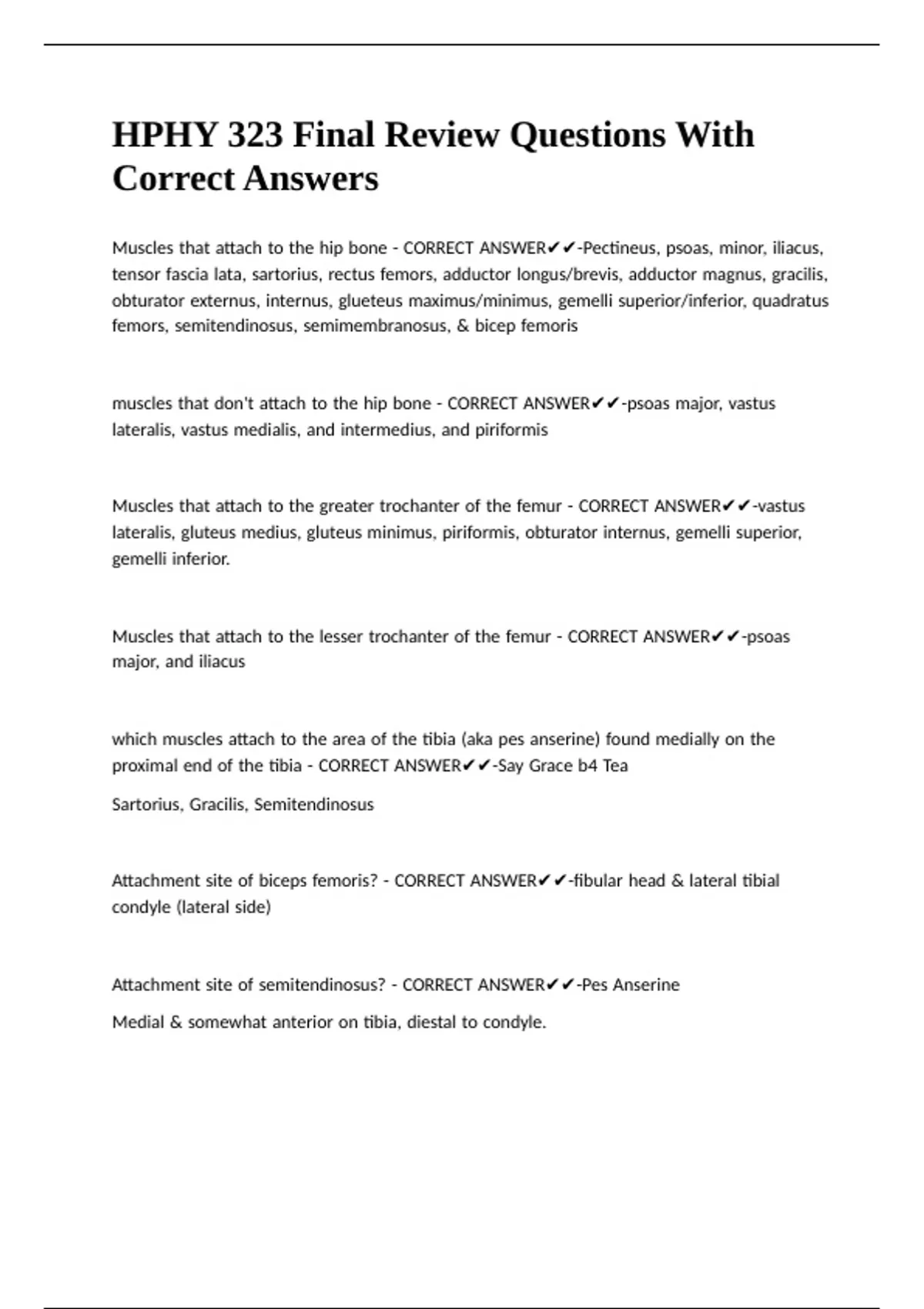 HPHY 323 Final Review Questions With Correct Answers

Muscles that attach to the hip bone - CORRECT ANSWER✔✔-Pectineus, psoas, minor, iliacus, tensor fascia lata, sartorius, rectus femors, adductor longus/brevis, adductor magnus, gracilis, obturator externus, internus, glueteus maximus/minimus, gemelli superior/inferior, quadratus femors, semitendinosus, semimembranosus, & bicep femoris

muscles that don't attach to the hip bone - CORRECT ANSWER✔✔-psoas major, vastus lateralis, vastus medialis, and intermedius, and piriformis

Muscles that attach to the greater trochanter of the femur - CORRECT ANSWER✔✔-vastus lateralis, gluteus medius, gluteus minimus, piriformis, obturator internus, gemelli superior, gemelli inferior.

Muscles that attach to the lesser trochanter of the femur - CORRECT ANSWER✔✔-psoas major, and iliacus

which muscles attach to the area of the tibia (aka pes anserine) found medially on the proximal end of the tibia - CORRECT ANSWER✔✔-Say Grace b4 Tea

Sartorius, Gracilis, Semitendinosus

Attachment site of biceps femoris? - CORRECT ANSWER✔✔-fibular head & lateral tibial condyle (lateral side)

Attachment site of semitendinosus? - CORRECT ANSWER✔✔-Pes Anserine

Medial & somewhat anterior on tibia, diestal to condyle.